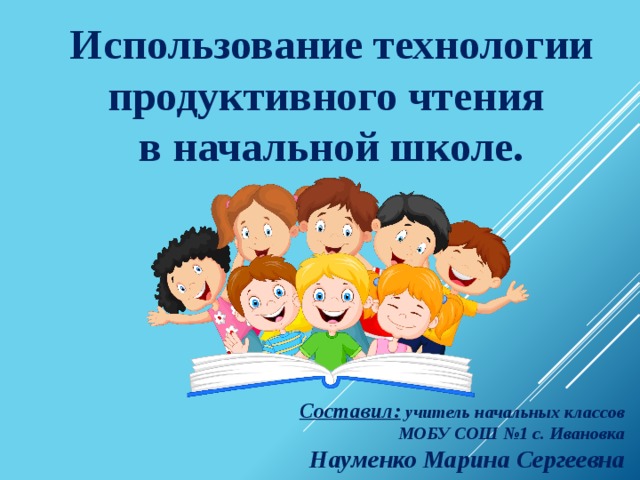 Использование технологии продуктивного чтения в начальной школе.

Составил: учитель начальных классов МОБУ СОШ №1 с. Ивановка
Науменко Марина Сергеевна